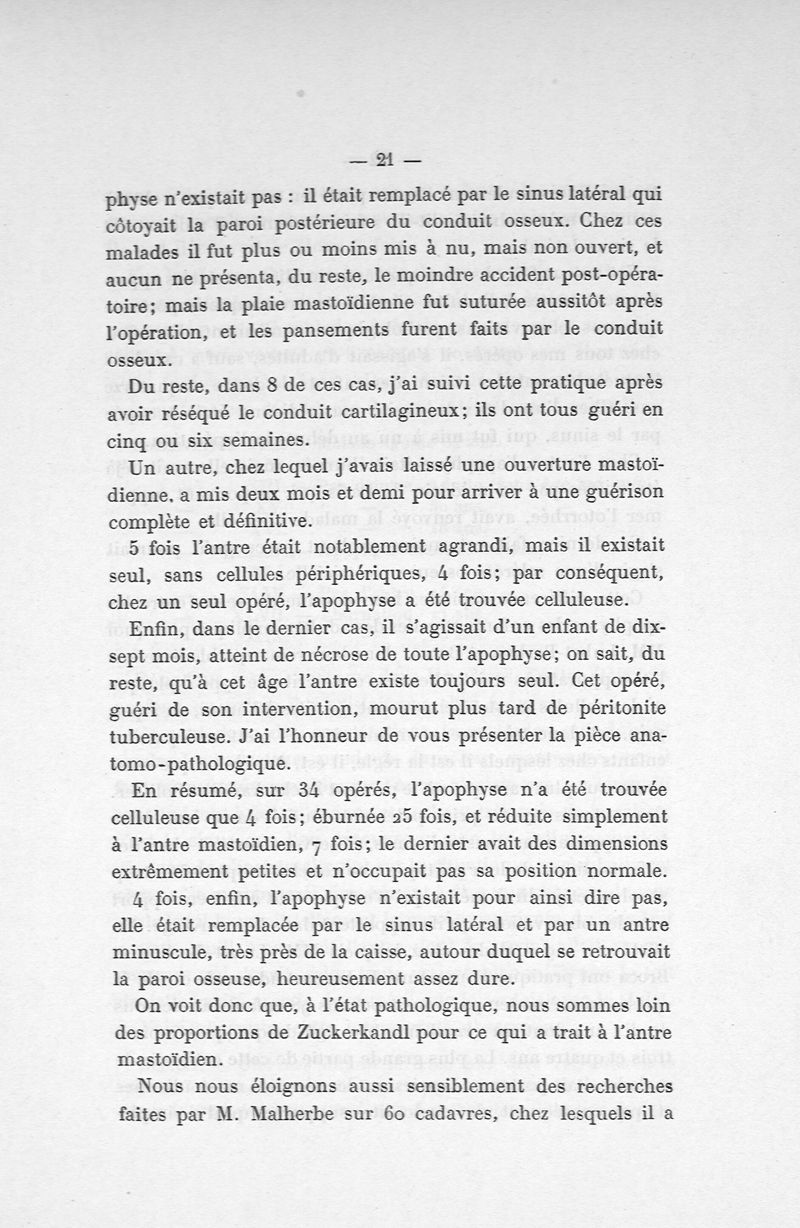 — 21 —

physe n'existait pas : il était remplacé par le sinus latéral qui côtoyait la paroi postérieure du conduit osseux. Chez ces malades il fut plus ou moins mis à nu, mais non ouvert, et aucun ne présenta, du reste, le moindre accident post-opératoire; mais la plaie mastoïdienne fut suturée aussitôt après l'opération, et les pansements furent faits par le conduit osseux.

Du reste, dans 8 de ces cas, j'ai suivi cette pratique après avoir réséqué le conduit cartilagineux; ils ont tous guéri en cinq ou six semaines.

Un autre, chez lequel j'avais laissé une ouverture mastoïdienne, a mis deux mois et demi pour arriver à une guérison complète et définitive.

5 fois l'antre était notablement agrandi, mais il existait seul, sans cellules périphériques, 4 fois; par conséquent, chez un seul opéré, l'apophyse a été trouvée celluleuse.

Enfin, dans le dernier cas, il s'agissait d'un enfant de dix-sept mois, atteint de nécrose de toute l'apophyse; on sait, du reste, qu'à cet âge l'antre existe toujours seul. Cet opéré, guéri de son intervention, mourut plus tard de péritonite tuberculeuse. J'ai l'honneur de vous présenter la pièce anatomo-pathologique.

En résumé, sur 34 opérés, l'apophyse n'a été trouvée celluleuse que 4 fois; éburnée 25 fois, et réduite simplement à l'antre mastoïdien, 7 fois; le dernier avait des dimensions extrêmement petites et n'occupait pas sa position normale. 4 fois, enfin, l'apophyse n'existait pour ainsi dire pas, elle était remplacée par le sinus latéral et par un antre minuscule, très près de la caisse, autour duquel se retrouvait la paroi osseuse, heureusement assez dure.

On voit donc que, à l'état pathologique, nous sommes loin des proportions de Zuckerkandl pour ce qui a trait à l'antre mastoïdien.

Nous nous éloignons aussi sensiblement des recherches faites par M. Malherbe sur 60 cadavres, chez lesquels il a